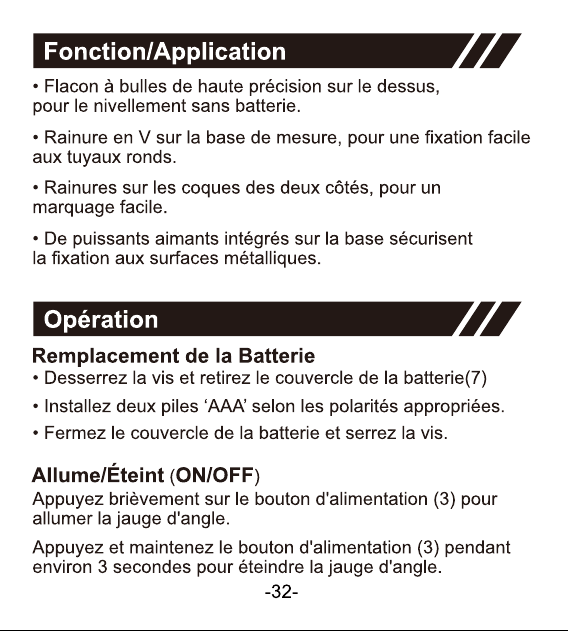 Fonction/Application

• Flacon à bulles de haute précision sur le dessus, pour le nivellement sans batterie.

• Rainure en V sur la base de mesure, pour une fixation facile aux tuyaux ronds.

• Rainures sur les coques des deux côtés, pour un marquage facile.

• De puissants aimants intégrés sur la base sécurisent la fixation aux surfaces métalliques.

Opération

Remplacement de la Batterie

• Desserrez la vis et retirez le couvercle de la batterie(7)

• Installez deux piles 'AAA' selon les polarités appropriées.

• Fermez le couvercle de la batterie et serrez la vis.

Allume/Éteint (ON/OFF)

Appuyez brièvement sur le bouton d'alimentation (3) pour allumer la jauge d'angle.

Appuyez et maintenez le bouton d'alimentation (3) pendant environ 3 secondes pour éteindre la jauge d'angle.

-32-